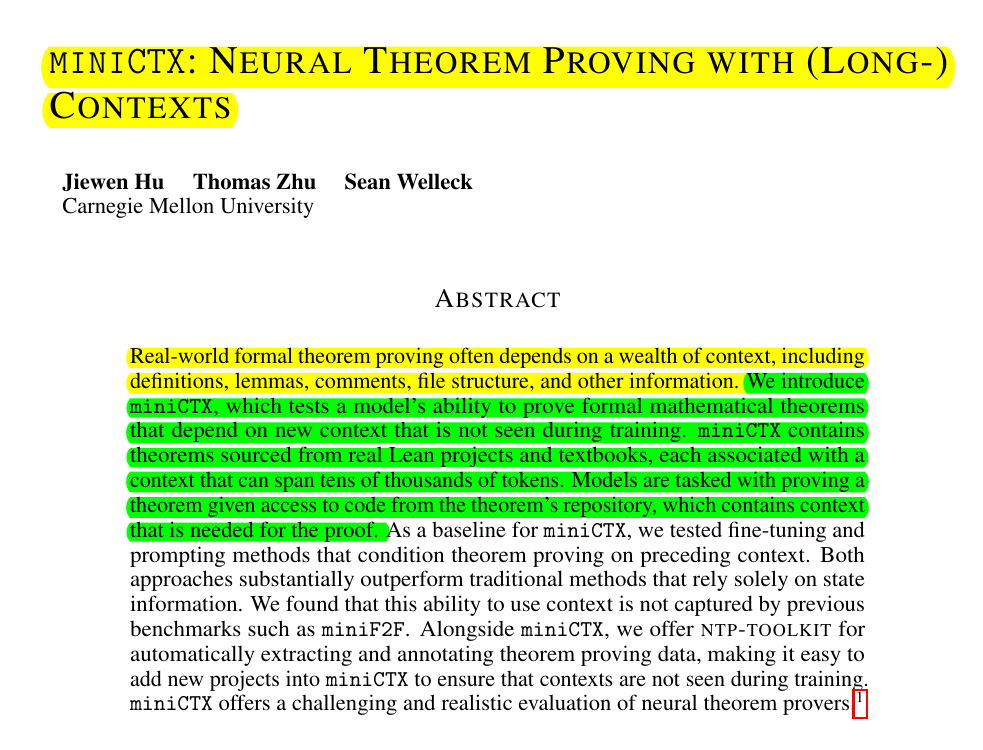 MINICTX: NEURAL THEOREM PROVING WITH (LONG-) CONTEXTS

Jiewen Hu Thomas Zhu Sean Welleck
Carnegie Mellon University

ABSTRACT

Real-world formal theorem proving often depends on a wealth of context, including definitions, lemmas, comments, file structure, and other information. We introduce miniCTX, which tests a model's ability to prove formal mathematical theorems that depend on new context that is not seen during training. miniCTX contains theorems sourced from real Lean projects and textbooks, each associated with a context that can span tens of thousands of tokens. Models are tasked with proving a theorem given access to code from the theorem's repository, which contains context that is needed for the proof. As a baseline for miniCTX, we tested fine-tuning and prompting methods that condition theorem proving on preceding context. Both approaches substantially outperform traditional methods that rely solely on state information. We found that this ability to use context is not captured by previous benchmarks such as miniF2F. Alongside miniCTX, we offer NTP-TOOLKIT for automatically extracting and annotating theorem proving data, making it easy to add new projects into miniCTX to ensure that contexts are not seen during training. miniCTX offers a challenging and realistic evaluation of neural theorem provers.$^1$